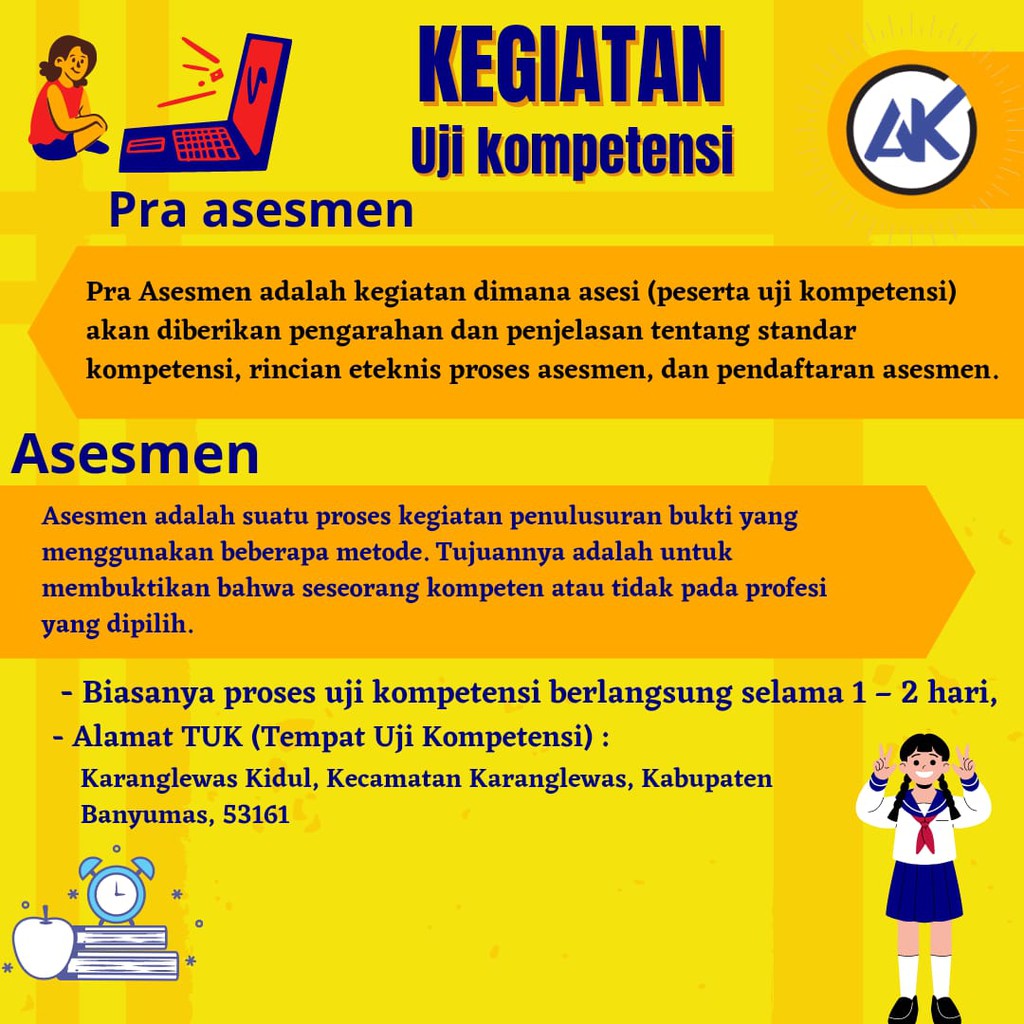 KEGIATAN
Uji kompetensi

AK

Pra asesmen

Pra Asesmen adalah kegiatan dimana asesi (peserta uji kompetensi) akan diberikan pengarahan dan penjelasan tentang standar kompetensi, rincian eteknis proses asesmen, dan pendaftaran asesmen.

Asesmen

Asesmen adalah suatu proses kegiatan penulusuran bukti yang menggunakan beberapa metode. Tujuannya adalah untuk membuktikan bahwa seseorang kompeten atau tidak pada profesi yang dipilih.

- Biasanya proses uji kompetensi berlangsung selama 1 – 2 hari,
- Alamat TUK (Tempat Uji Kompetensi) :
Karanglewas Kidul, Kecamatan Karanglewas, Kabupaten Banyumas, 53161